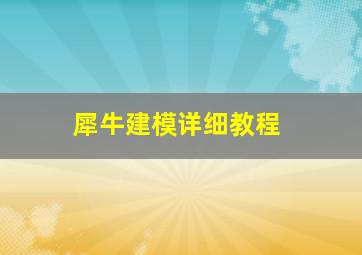 犀牛建模详细教程